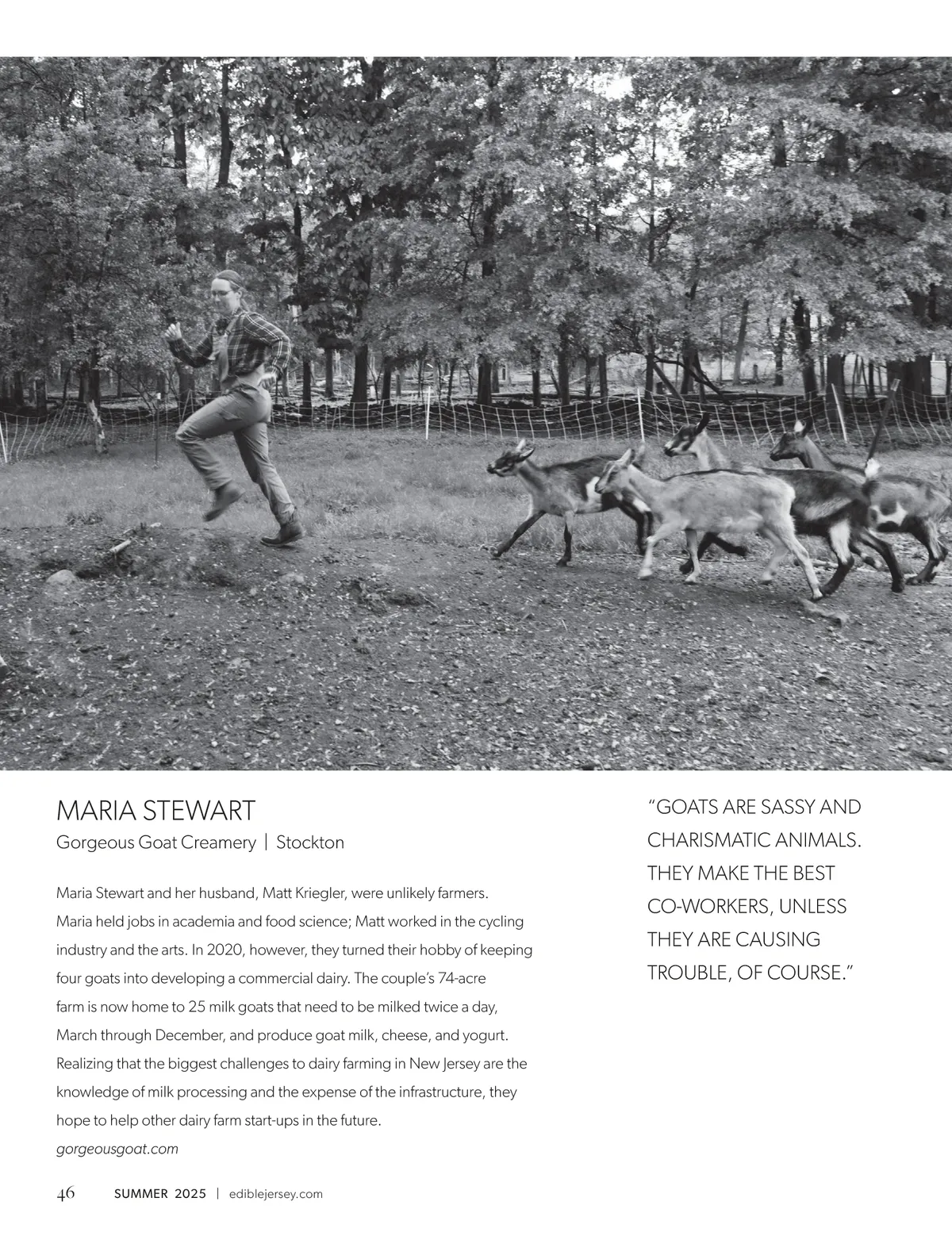 MARIA STEWART

Gorgeous Goat Creamery | Stockton

Maria Stewart and her husband, Matt Kriegler, were unlikely farmers. Maria held jobs in academia and food science; Matt worked in the cycling industry and the arts. In 2020, however, they turned their hobby of keeping four goats into developing a commercial dairy. The couple's 74-acre farm is now home to 25 milk goats that need to be milked twice a day, March through December, and produce goat milk, cheese, and yogurt. Realizing that the biggest challenges to dairy farming in New Jersey are the knowledge of milk processing and the expense of the infrastructure, they hope to help other dairy farm start-ups in the future.
gorgeousgoat.com

"GOATS ARE SASSY AND CHARISMATIC ANIMALS. THEY MAKE THE BEST CO-WORKERS, UNLESS THEY ARE CAUSING TROUBLE, OF COURSE."

46 SUMMER 2025 | ediblejersey.com